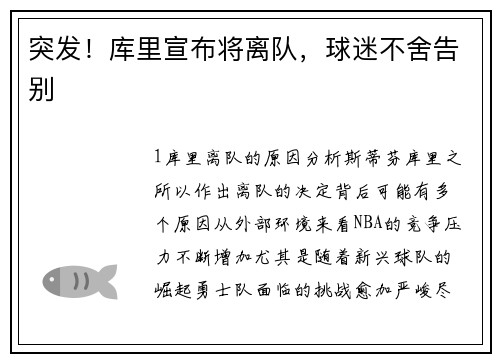 突发！库里宣布将离队，球迷不舍告别

1库里离队的原因分析斯蒂芬库里之所以作出离队的决定背后可能有多个原因从外部环境来看NBA的竞争压力不断增加尤其是随着新兴球队的崛起勇士队面临的挑战愈加严峻尽